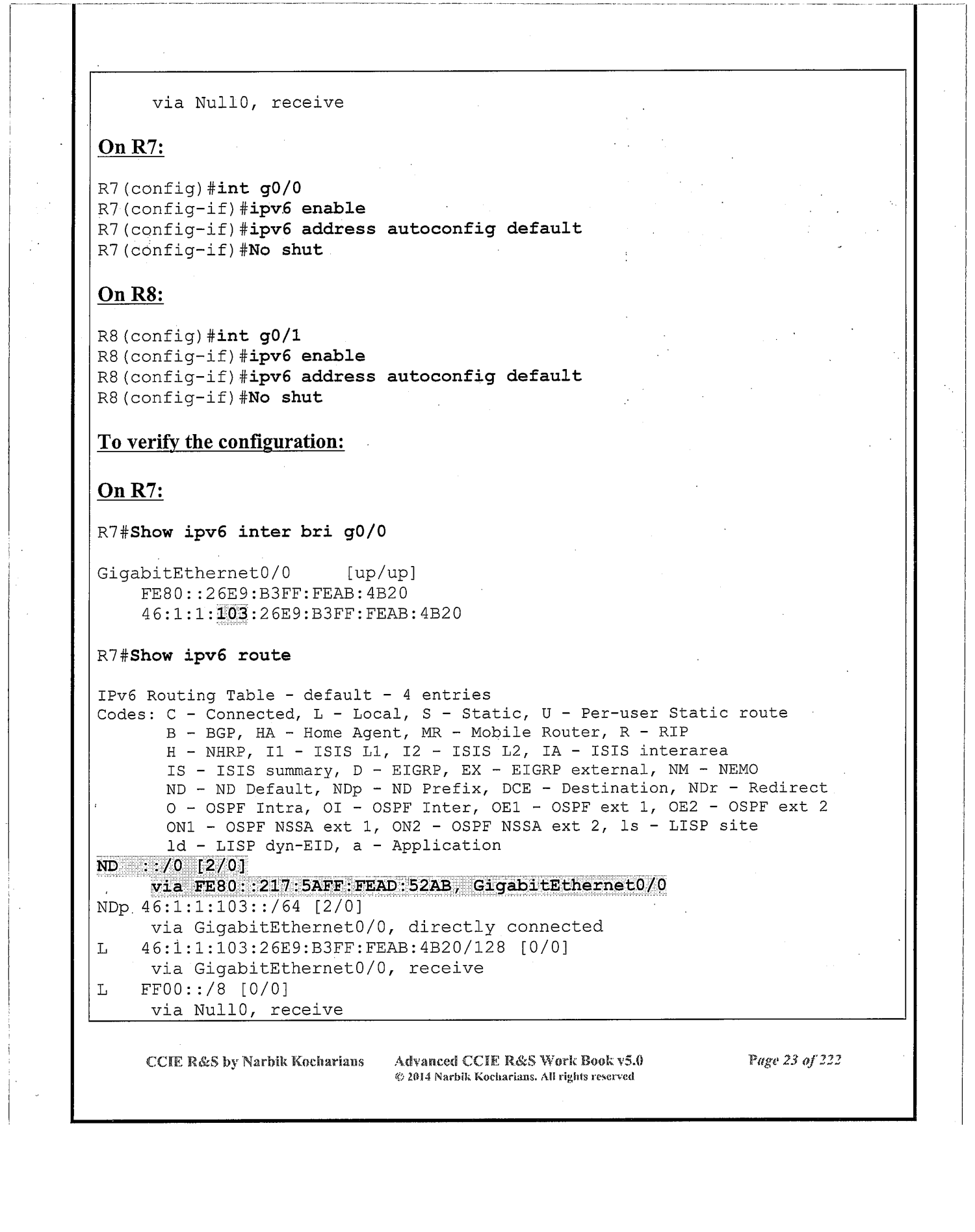 via Null0, receive

On R7:

R7(config)#int g0/0
R7(config-if)#ipv6 enable
R7(config-if)#ipv6 address autoconfig default
R7(config-if)#No shut

On R8:

R8(config)#int g0/1
R8(config-if)#ipv6 enable
R8(config-if)#ipv6 address autoconfig default
R8(config-if)#No shut

To verify the configuration:

On R7:

R7#Show ipv6 inter bri g0/0

GigabitEthernet0/0 [up/up]
FE80::26E9:B3FF:FEAB:4B20
46:1:1:103:26E9:B3FF:FEAB:4B20

R7#Show ipv6 route

IPv6 Routing Table - default - 4 entries
Codes: C - Connected, L - Local, S - Static, U - Per-user Static route
B - BGP, HA - Home Agent, MR - Mobile Router, R - RIP
H - NHRP, I1 - ISIS L1, I2 - ISIS L2, IA - ISIS interarea
IS - ISIS summary, D - EIGRP, EX - EIGRP external, NM - NEMO
ND - ND Default, NDp - ND Prefix, DCE - Destination, NDr - Redirect
O - OSPF Intra, OI - OSPF Inter, OE1 - OSPF ext 1, OE2 - OSPF ext 2
ON1 - OSPF NSSA ext 1, ON2 - OSPF NSSA ext 2, ls - LISP site
ld - LISP dyn-EID, a - Application
ND ::/0 [2/0]
via FE80::217:5AFF:FEAD:52AB, GigabitEthernet0/0
NDp 46:1:1:103::/64 [2/0]
via GigabitEthernet0/0, directly connected
L 46:1:1:103:26E9:B3FF:FEAB:4B20/128 [0/0]
via GigabitEthernet0/0, receive
L FF00::/8 [0/0]
via Null0, receive

CCIE R&S by Narbik Kocharians Advanced CCIE R&S Work Book v5.0 © 2014 Narbik Kocharians. All rights reserved Page 23 of 222